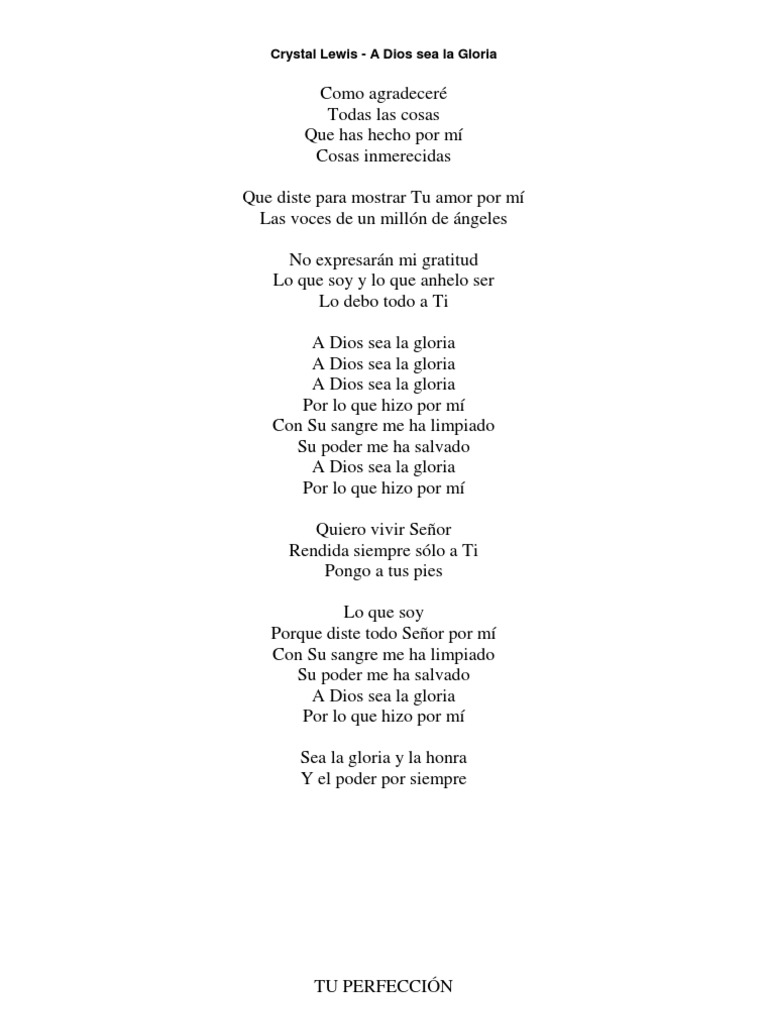 Crystal Lewis - A Dios sea la Gloria

Como agradeceré
Todas las cosas
Que has hecho por mí
Cosas inmerecidas

Que diste para mostrar Tu amor por mí
Las voces de un millón de ángeles

No expresarán mi gratitud
Lo que soy y lo que anhelo ser
Lo debo todo a Ti

A Dios sea la gloria
A Dios sea la gloria
A Dios sea la gloria
Por lo que hizo por mí
Con Su sangre me ha limpiado
Su poder me ha salvado
A Dios sea la gloria
Por lo que hizo por mí

Quiero vivir Señor
Rendida siempre sólo a Ti
Pongo a tus pies

Lo que soy
Porque diste todo Señor por mí
Con Su sangre me ha limpiado
Su poder me ha salvado
A Dios sea la gloria
Por lo que hizo por mí

Sea la gloria y la honra
Y el poder por siempre

TU PERFECCIÓN